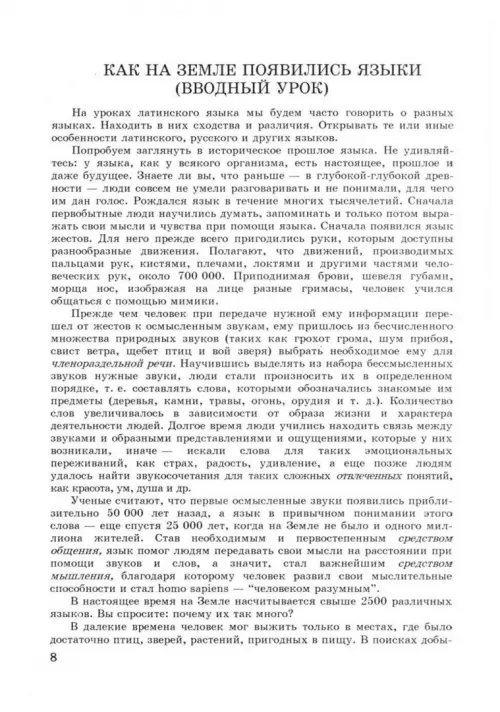 КАК НА ЗЕМЛЕ ПОЯВИЛИСЬ ЯЗЫКИ
(ВВОДНЫЙ УРОК)

На уроках латинского языка мы будем часто говорить о разных языках. Находить в них сходства и различия. Открывать те или иные особенности латинского, русского и других языков.

Попробуем заглянуть в историческое прошлое языка. Не удивляйтесь: у языка, как у всякого организма, есть настоящее, прошлое и даже будущее. Знаете ли вы, что раньше — в глубокой-глубокой древности — люди совсем не умели разговаривать и не понимали, для чего им дан голос. Рождался язык в течение многих тысячелетий. Сначала первобытные люди научились думать, запоминать и только потом выражать свои мысли и чувства при помощи языка. Сначала появился язык жестов. Для него прежде всего пригодились руки, которым доступны разнообразные движения. Полагают, что движений, производимых пальцами рук, кистями, плечами, локтями и другими частями человеческих рук, около 700 000. Приподнимая брови, шевеля губами, морща нос, изображая на лице разные гримасы, человек учился общаться с помощью мимики.

Прежде чем человек при передаче нужной ему информации перешел от жестов к осмысленным звукам, ему пришлось из бесчисленного множества природных звуков (таких как грохот грома, шум прибоя, свист ветра, щебет птиц и вой зверя) выбрать необходимое ему для членораздельной речи. Научившись выделять из набора бессмысленных звуков нужные звуки, люди стали произносить их в определенном порядке, т. е. составлять слова, которыми обозначались знакомые им предметы (деревья, камни, травы, огонь, орудия и т. д.). Количество слов увеличивалось в зависимости от образа жизни и характера деятельности людей. Долгое время люди учились находить связь между звуками и образными представлениями и ощущениями, которые у них возникали, иначе — искали слова для таких эмоциональных переживаний, как страх, радость, удивление, а еще позже людям удалось найти звукосочетания для таких сложных отвлеченных понятий, как красота, ум, душа и др.

Ученые считают, что первые осмысленные звуки появились приблизительно 50 000 лет назад, а язык в привычном понимании этого слова — еще спустя 25 000 лет, когда на Земле не было и одного миллиона жителей. Став необходимым и первостепенным средством общения, язык помог людям передавать свои мысли на расстоянии при помощи звуков и слов, а значит, стал важнейшим средством мышления, благодаря которому человек развил свои мыслительные способности и стал homo sapiens — "человеком разумным".

В настоящее время на Земле насчитывается свыше 2500 различных языков. Вы спросите: почему их так много?

В далекие времена человек мог выжить только в местах, где было достаточно птиц, зверей, растений, пригодных в пищу. В поисках добы-

8